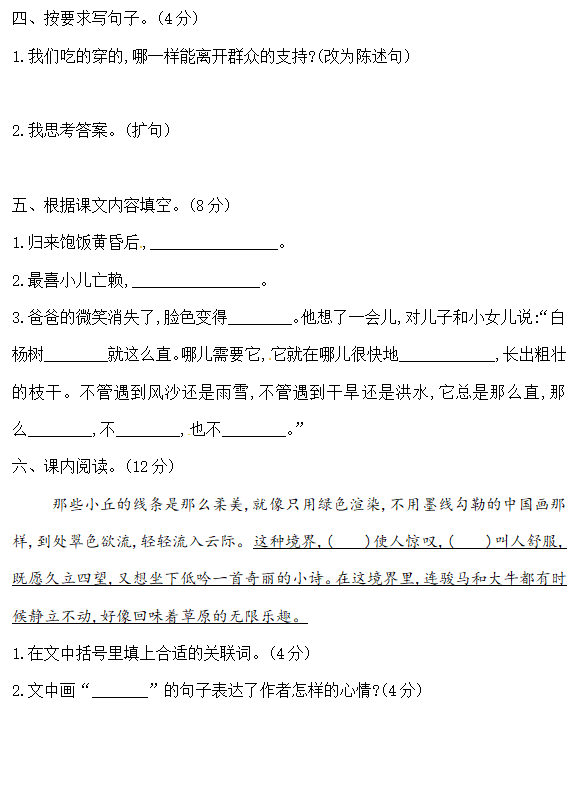 四、按要求写句子。(4分)

1.我们吃的穿的,哪一样能离开群众的支持?(改为陈述句)

2.我思考答案。(扩句)

五、根据课文内容填空。(8分)

1.归来饱饭黄昏后,________________。

2.最喜小儿亡赖,________________。

3.爸爸的微笑消失了,脸色变得________。他想了一会儿,对儿子和小女儿说:“白杨树________就这么直。哪儿需要它,它就在哪儿很快地____________,长出粗壮的枝干。不管遇到风沙还是雨雪,不管遇到干旱还是洪水,它总是那么直,那么________,不________,也不________。”

六、课内阅读。(12分)

那些小丘的线条是那么柔美,就像只用绿色渲染,不用墨线勾勒的中国画那样,到处翠色欲流,轻轻流入云际。这种境界,(　　)使人惊叹,(　　)叫人舒服,既愿久立四望,又想坐下低吟一首奇丽的小诗。在这境界里,连骏马和大牛都有时候静立不动,好像回味着草原的无限乐趣。

1.在文中括号里填上合适的关联词。(4分)

2.文中画“_______”的句子表达了作者怎样的心情?(4分)